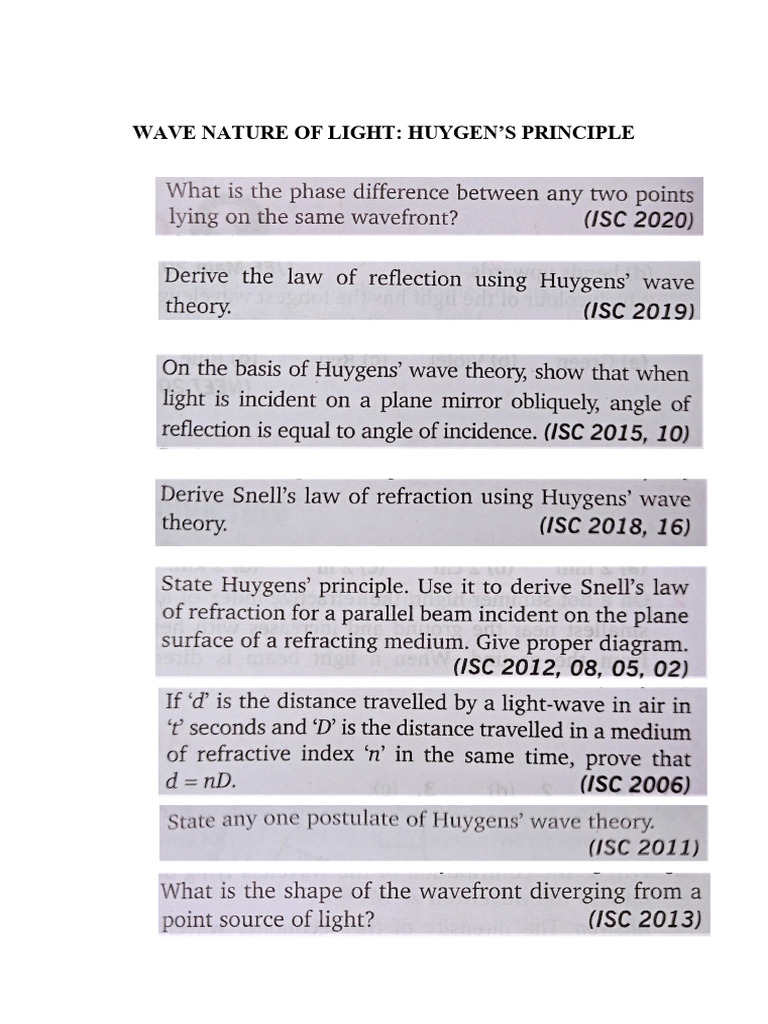 WAVE NATURE OF LIGHT: HUYGEN'S PRINCIPLE

What is the phase difference between any two points lying on the same wavefront? (ISC 2020)

Derive the law of reflection using Huygens' wave theory. (ISC 2019)

On the basis of Huygens' wave theory, show that when light is incident on a plane mirror obliquely, angle of reflection is equal to angle of incidence. (ISC 2015, 10)

Derive Snell's law of refraction using Huygens' wave theory. (ISC 2018, 16)

State Huygens' principle. Use it to derive Snell's law of refraction for a parallel beam incident on the plane surface of a refracting medium. Give proper diagram. (ISC 2012, 08, 05, 02)

If '$d$' is the distance travelled by a light-wave in air in '$t$' seconds and '$D$' is the distance travelled in a medium of refractive index '$n$' in the same time, prove that $d = nD$. (ISC 2006)

State any one postulate of Huygens' wave theory. (ISC 2011)

What is the shape of the wavefront diverging from a point source of light? (ISC 2013)